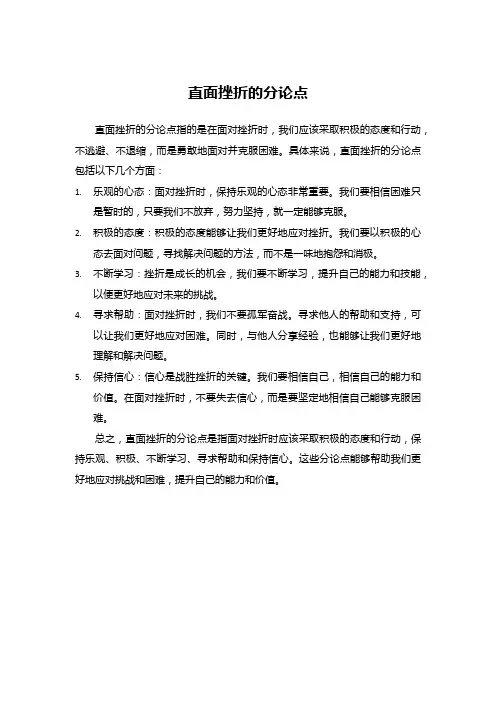 直面挫折的分论点

直面挫折的分论点指的是在面对挫折时，我们应该采取积极的态度和行动，不逃避、不退缩，而是勇敢地面对并克服困难。具体来说，直面挫折的分论点包括以下几个方面：

1. 乐观的心态：面对挫折时，保持乐观的心态非常重要。我们要相信困难只是暂时的，只要我们不放弃，努力坚持，就一定能够克服。
2. 积极的态度：积极的态度能够让我们更好地应对挫折。我们要以积极的心态去面对问题，寻找解决问题的方法，而不是一味地抱怨和消极。
3. 不断学习：挫折是成长的机会，我们要不断学习，提升自己的能力和技能，以便更好地应对未来的挑战。
4. 寻求帮助：面对挫折时，我们不要孤军奋战。寻求他人的帮助和支持，可以让我们更好地应对困难。同时，与他人分享经验，也能够让我们更好地理解和解决问题。
5. 保持信心：信心是战胜挫折的关键。我们要相信自己，相信自己的能力和价值。在面对挫折时，不要失去信心，而是要坚定地相信自己能够克服困难。

总之，直面挫折的分论点是指面对挫折时应该采取积极的态度和行动，保持乐观、积极、不断学习、寻求帮助和保持信心。这些分论点能够帮助我们更好地应对挑战和困难，提升自己的能力和价值。